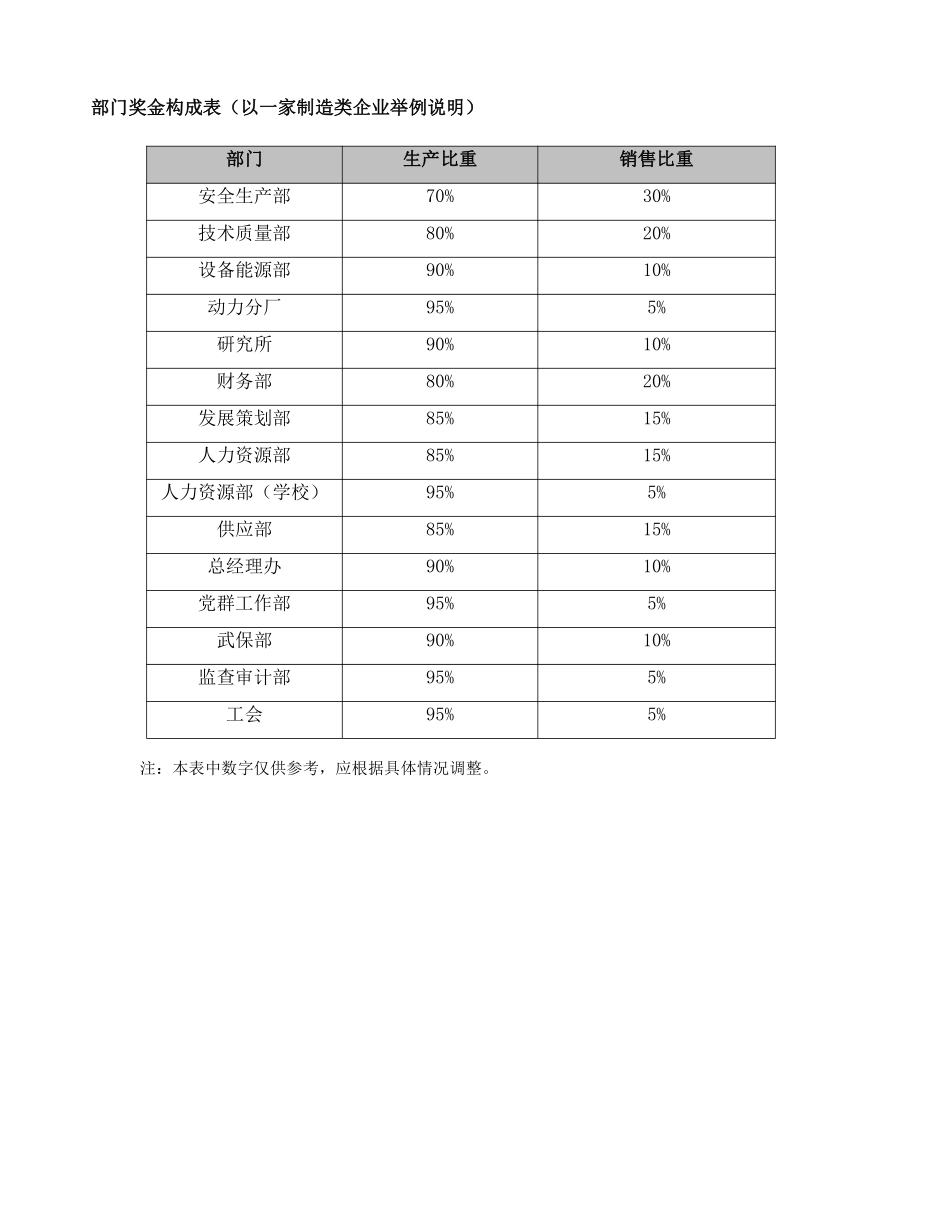 部门奖金构成表（以一家制造类企业举例说明）

| 部门 | 生产比重 | 销售比重 |
|---|---|---|
| 安全生产部 | 70% | 30% |
| 技术质量部 | 80% | 20% |
| 设备能源部 | 90% | 10% |
| 动力分厂 | 95% | 5% |
| 研究所 | 90% | 10% |
| 财务部 | 80% | 20% |
| 发展策划部 | 85% | 15% |
| 人力资源部 | 85% | 15% |
| 人力资源部（学校） | 95% | 5% |
| 供应部 | 85% | 15% |
| 总经理办 | 90% | 10% |
| 党群工作部 | 95% | 5% |
| 武保部 | 90% | 10% |
| 监查审计部 | 95% | 5% |
| 工会 | 95% | 5% |

注：本表中数字仅供参考，应根据具体情况调整。